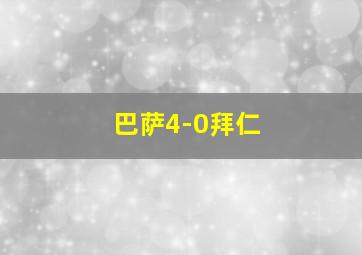 巴萨4-0拜仁